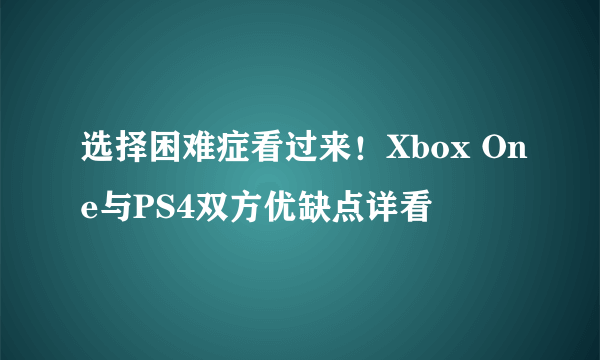 选择困难症看过来！Xbox One与PS4双方优缺点详看